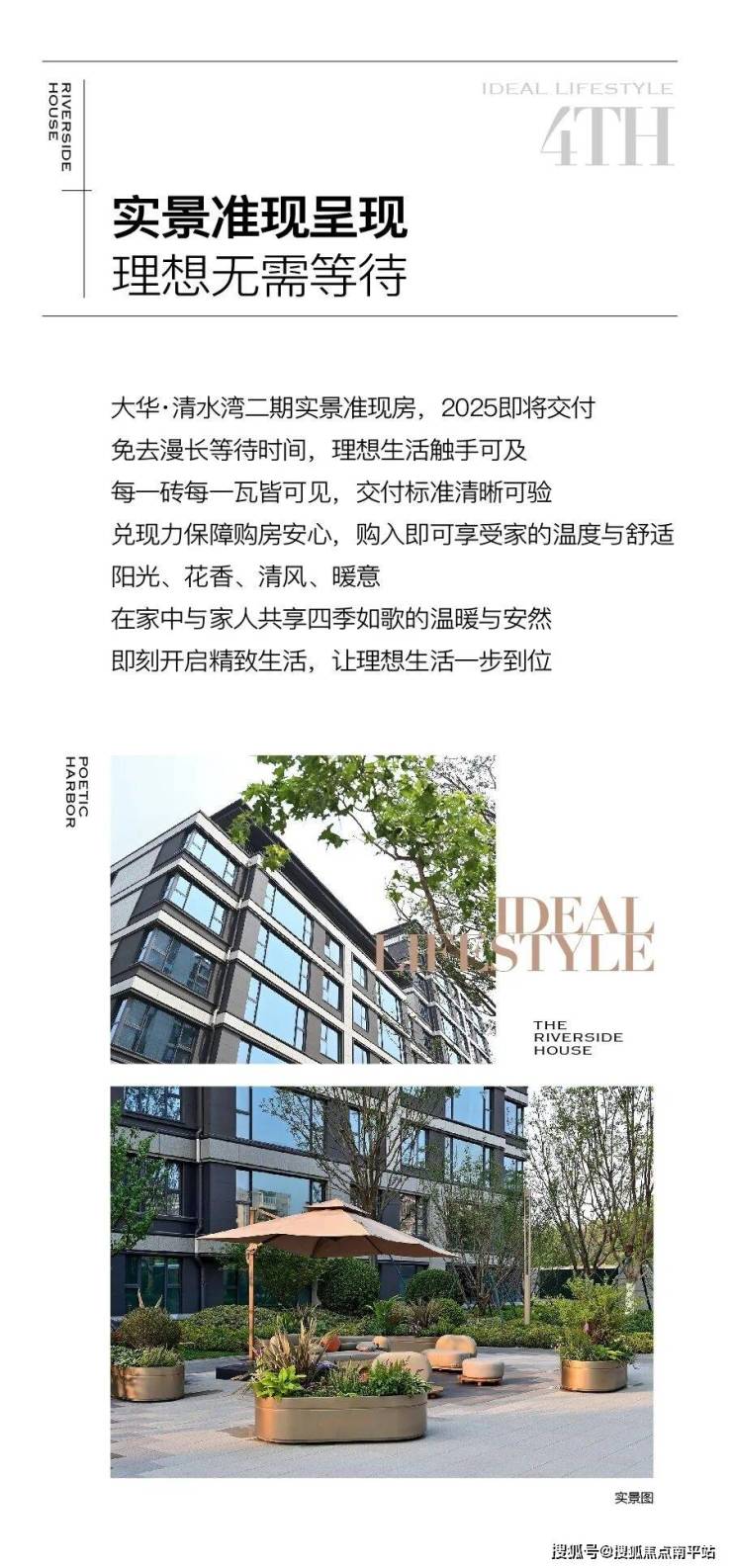 RIVERSIDE HOUSE

IDEAL LIFESTYLE
4TH

实景准现呈现
理想无需等待

大华·清水湾二期实景准现房，2025即将交付
免去漫长等待时间，理想生活触手可及
每一砖每一瓦皆可见，交付标准清晰可验
兑现力保障购房安心，购入即可享受家的温度与舒适
阳光、花香、清风、暖意
在家中与家人共享四季如歌的温暖与安然
即刻开启精致生活，让理想生活一步到位

POETIC HARBOR

IDEAL
LIFESTYLE

THE
RIVERSIDE
HOUSE

实景图

搜狐号@搜狐焦点南平站